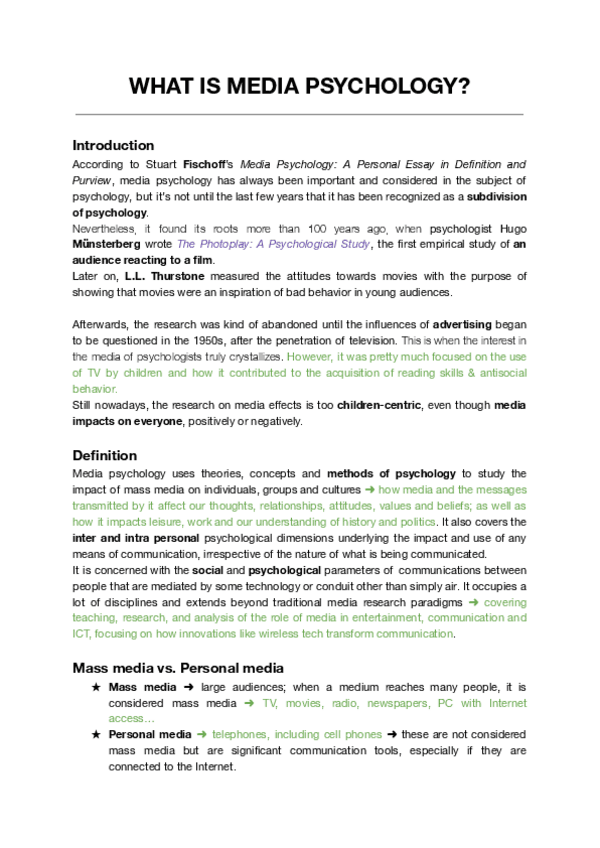 WHAT IS MEDIA PSYCHOLOGY?

Introduction
According to Stuart Fischoff's Media Psychology: A Personal Essay in Definition and Purview, media psychology has always been important and considered in the subject of psychology, but it's not until the last few years that it has been recognized as a subdivision of psychology.
Nevertheless, it found its roots more than 100 years ago, when psychologist Hugo Münsterberg wrote The Photoplay: A Psychological Study, the first empirical study of an audience reacting to a film.
Later on, L.L. Thurstone measured the attitudes towards movies with the purpose of showing that movies were an inspiration of bad behavior in young audiences.

Afterwards, the research was kind of abandoned until the influences of advertising began to be questioned in the 1950s, after the penetration of television. This is when the interest in the media of psychologists truly crystallizes. However, it was pretty much focused on the use of TV by children and how it contributed to the acquisition of reading skills & antisocial behavior.
Still nowadays, the research on media effects is too children-centric, even though media impacts on everyone, positively or negatively.

Definition
Media psychology uses theories, concepts and methods of psychology to study the impact of mass media on individuals, groups and cultures ➜ how media and the messages transmitted by it affect our thoughts, relationships, attitudes, values and beliefs; as well as how it impacts leisure, work and our understanding of history and politics. It also covers the inter and intra personal psychological dimensions underlying the impact and use of any means of communication, irrespective of the nature of what is being communicated.
It is concerned with the social and psychological parameters of communications between people that are mediated by some technology or conduit other than simply air. It occupies a lot of disciplines and extends beyond traditional media research paradigms ➜ covering teaching, research, and analysis of the role of media in entertainment, communication and ICT, focusing on how innovations like wireless tech transform communication.

Mass media vs. Personal media
★ Mass media ➜ large audiences; when a medium reaches many people, it is considered mass media ➜ TV, movies, radio, newspapers, PC with Internet access…
★ Personal media ➜ telephones, including cell phones ➜ these are not considered mass media but are significant communication tools, especially if they are connected to the Internet.